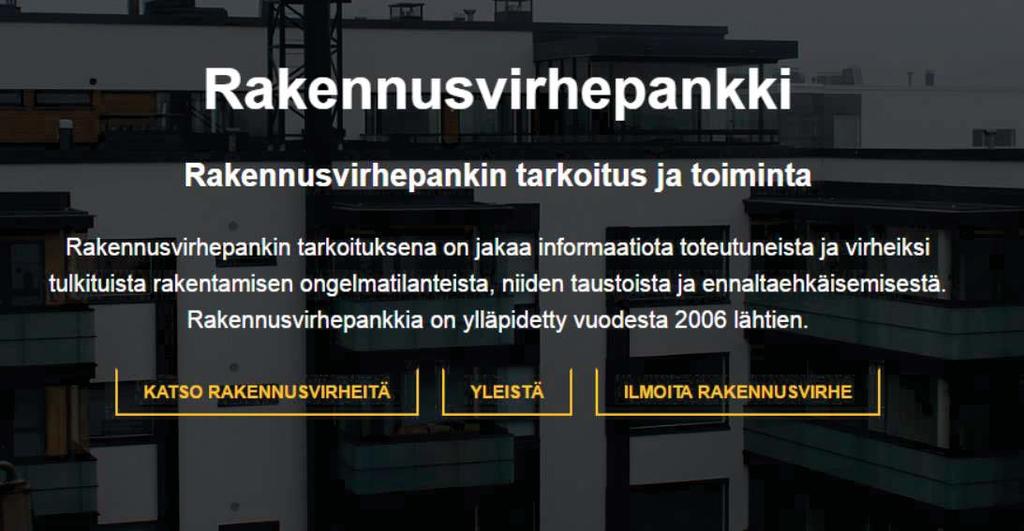 Rakennusvirhepankki

Rakennusvirhepankin tarkoitus ja toiminta

Rakennusvirhepankin tarkoituksena on jakaa informaatiota toteutuneista ja virheiksi tulkituista rakentamisen ongelmatilanteista, niiden taustoista ja ennaltaehkäisemisestä. Rakennusvirhepankkia on ylläpidetty vuodesta 2006 lähtien.

KATSO RAKENNUSVIRHEITÄ

YLEISTÄ

ILMOITA RAKENNUSVIRHE